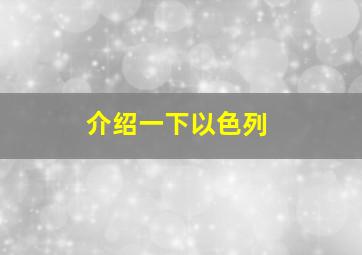 介绍一下以色列